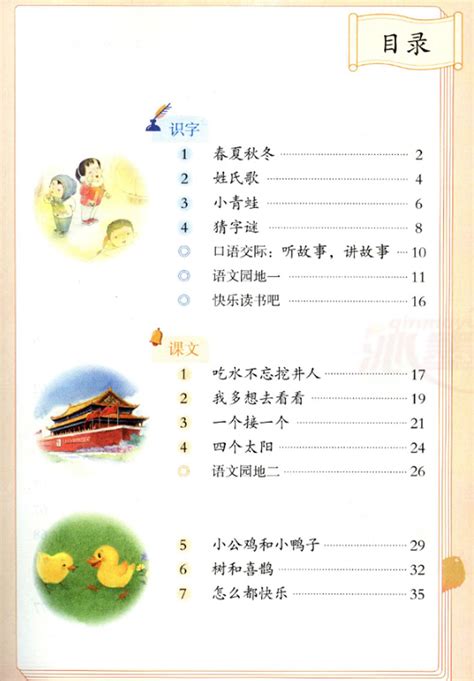 目录

识字

1 春夏秋冬 2
2 姓氏歌 4
3 小青蛙 6
4 猜字谜 8
◎ 口语交际：听故事，讲故事 10
◎ 语文园地一 11
◎ 快乐读书吧 16

课文

1 吃水不忘挖井人 17
2 我多想去看看 19
3 一个接一个 21
4 四个太阳 24
◎ 语文园地二 26

5 小公鸡和小鸭子 29
6 树和喜鹊 32
7 怎么都快乐 35